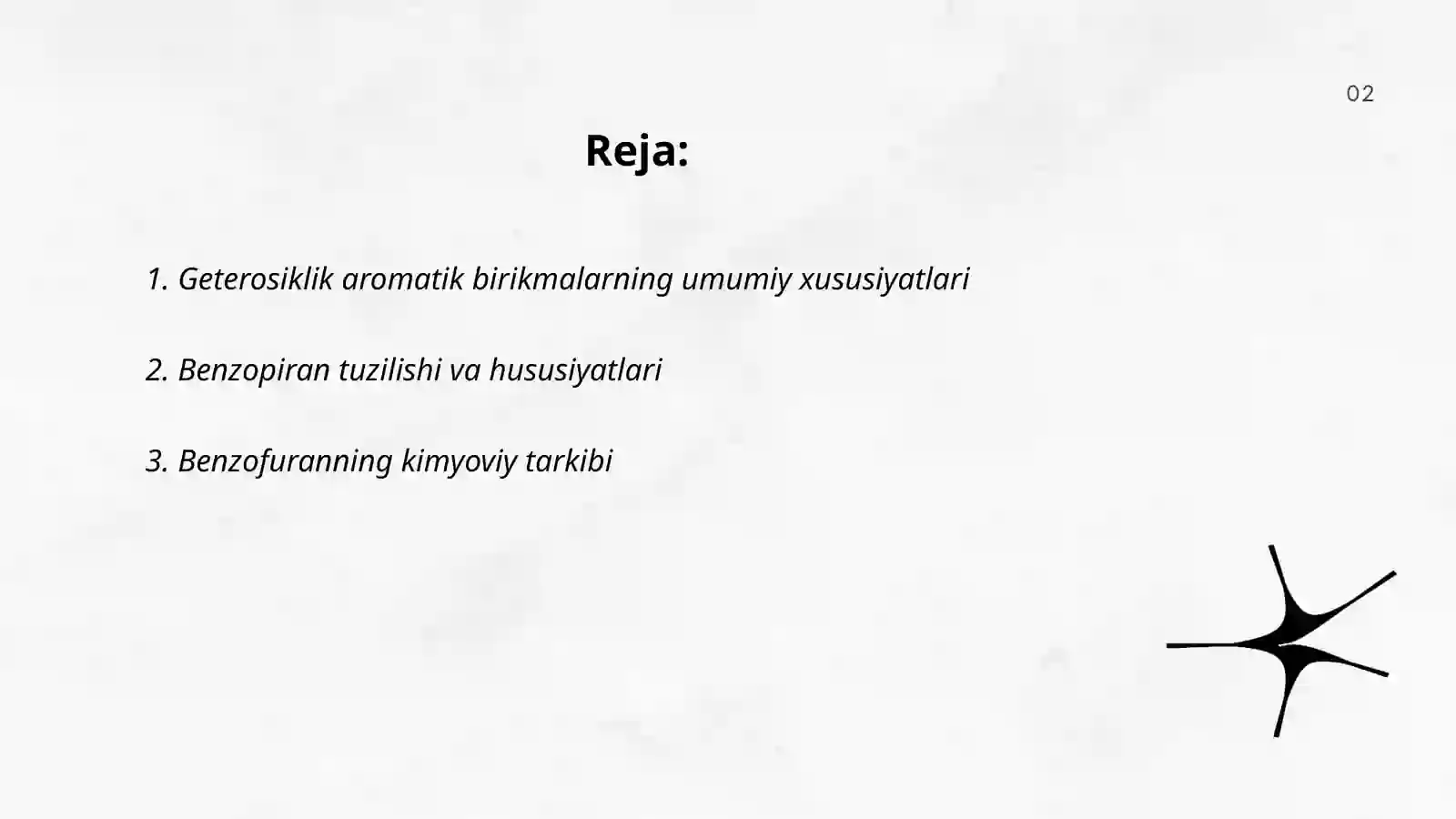 02

Reja:

1. Geterosiklik aromatik birikmalarning umumiy xususiyatlari

2. Benzopiran tuzilishi va hususiyatlari

3. Benzofuranning kimyoviy tarkibi